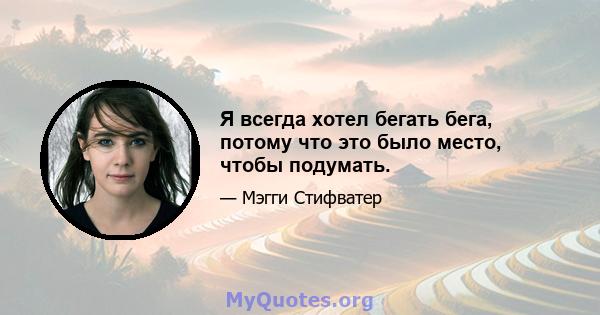 Я всегда хотел бегать бега, потому что это было место, чтобы подумать.

— Мэгги Стифватер

MyQuotes.org